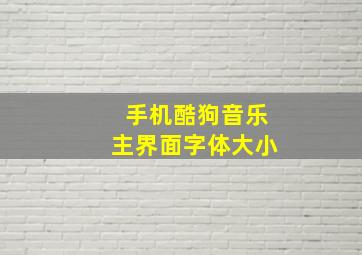 手机酷狗音乐
主界面字体大小